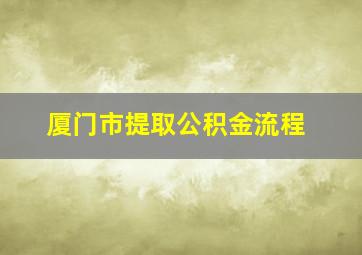 厦门市提取公积金流程